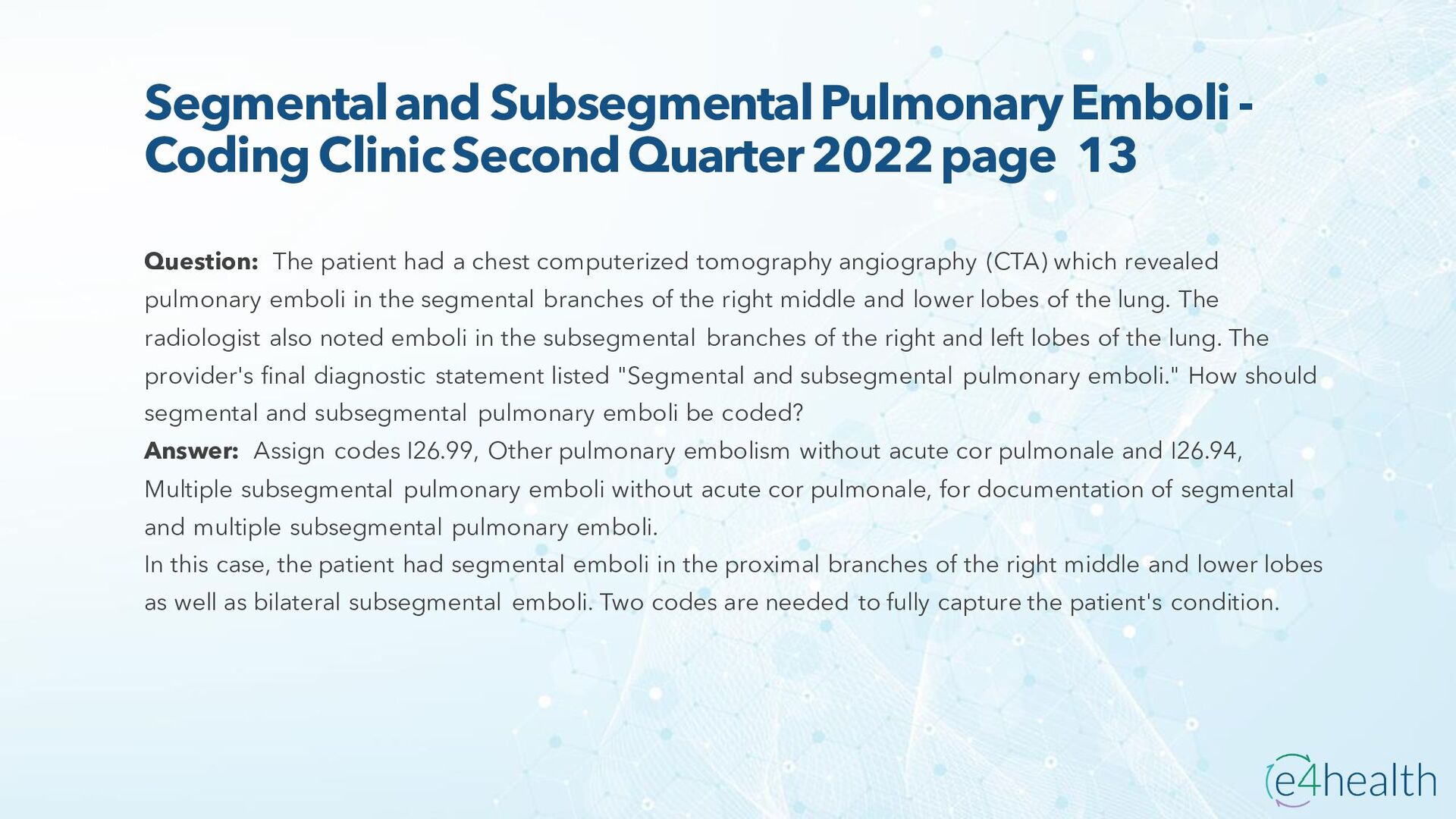 Segmental and Subsegmental Pulmonary Emboli - Coding Clinic Second Quarter 2022 page 13

Question: The patient had a chest computerized tomography angiography (CTA) which revealed pulmonary emboli in the segmental branches of the right middle and lower lobes of the lung. The radiologist also noted emboli in the subsegmental branches of the right and left lobes of the lung. The provider's final diagnostic statement listed "Segmental and subsegmental pulmonary emboli." How should segmental and subsegmental pulmonary emboli be coded?
Answer: Assign codes I26.99, Other pulmonary embolism without acute cor pulmonale and I26.94, Multiple subsegmental pulmonary emboli without acute cor pulmonale, for documentation of segmental and multiple subsegmental pulmonary emboli.
In this case, the patient had segmental emboli in the proximal branches of the right middle and lower lobes as well as bilateral subsegmental emboli. Two codes are needed to fully capture the patient's condition.

e4health